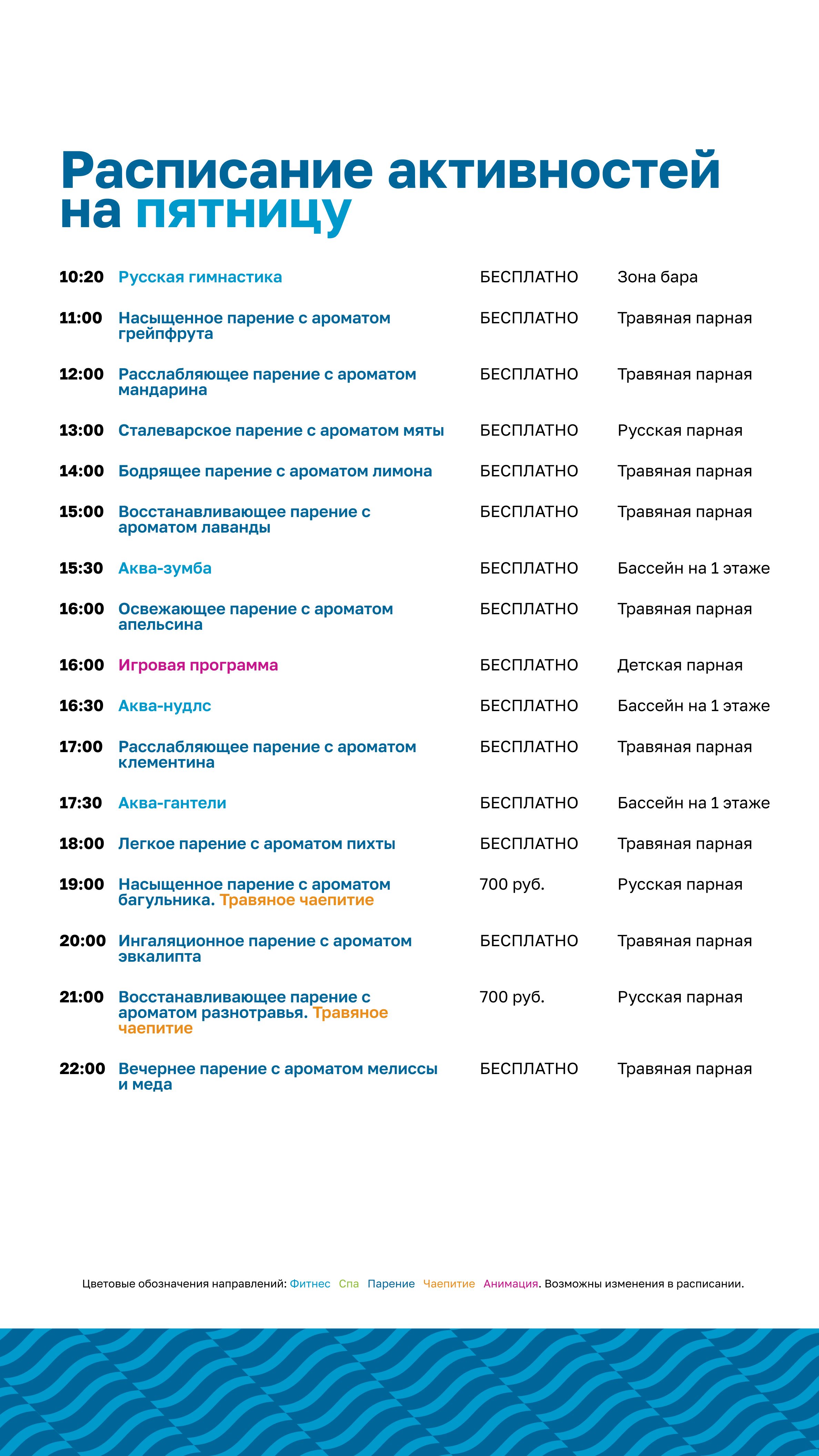 Расписание активностей на пятницу

| | | | |
|---|---|---|---|
| 10:20 | Русская гимнастика | БЕСПЛАТНО | Зона бара |
| 11:00 | Насыщенное парение с ароматом грейпфрута | БЕСПЛАТНО | Травяная парная |
| 12:00 | Расслабляющее парение с ароматом мандарина | БЕСПЛАТНО | Травяная парная |
| 13:00 | Сталеварское парение с ароматом мяты | БЕСПЛАТНО | Русская парная |
| 14:00 | Бодрящее парение с ароматом лимона | БЕСПЛАТНО | Травяная парная |
| 15:00 | Восстанавливающее парение с ароматом лаванды | БЕСПЛАТНО | Травяная парная |
| 15:30 | Аква-зумба | БЕСПЛАТНО | Бассейн на 1 этаже |
| 16:00 | Освежающее парение с ароматом апельсина | БЕСПЛАТНО | Травяная парная |
| 16:00 | Игровая программа | БЕСПЛАТНО | Детская парная |
| 16:30 | Аква-нудлс | БЕСПЛАТНО | Бассейн на 1 этаже |
| 17:00 | Расслабляющее парение с ароматом клементина | БЕСПЛАТНО | Травяная парная |
| 17:30 | Аква-гантели | БЕСПЛАТНО | Бассейн на 1 этаже |
| 18:00 | Легкое парение с ароматом пихты | БЕСПЛАТНО | Травяная парная |
| 19:00 | Насыщенное парение с ароматом багульника. Травяное чаепитие | 700 руб. | Русская парная |
| 20:00 | Ингаляционное парение с ароматом эвкалипта | БЕСПЛАТНО | Травяная парная |
| 21:00 | Восстанавливающее парение с ароматом разнотравья. Травяное чаепитие | 700 руб. | Русская парная |
| 22:00 | Вечернее парение с ароматом мелиссы и меда | БЕСПЛАТНО | Травяная парная |

Цветовые обозначения направлений: Фитнес Спа Парение Чаепитие Анимация. Возможны изменения в расписании.